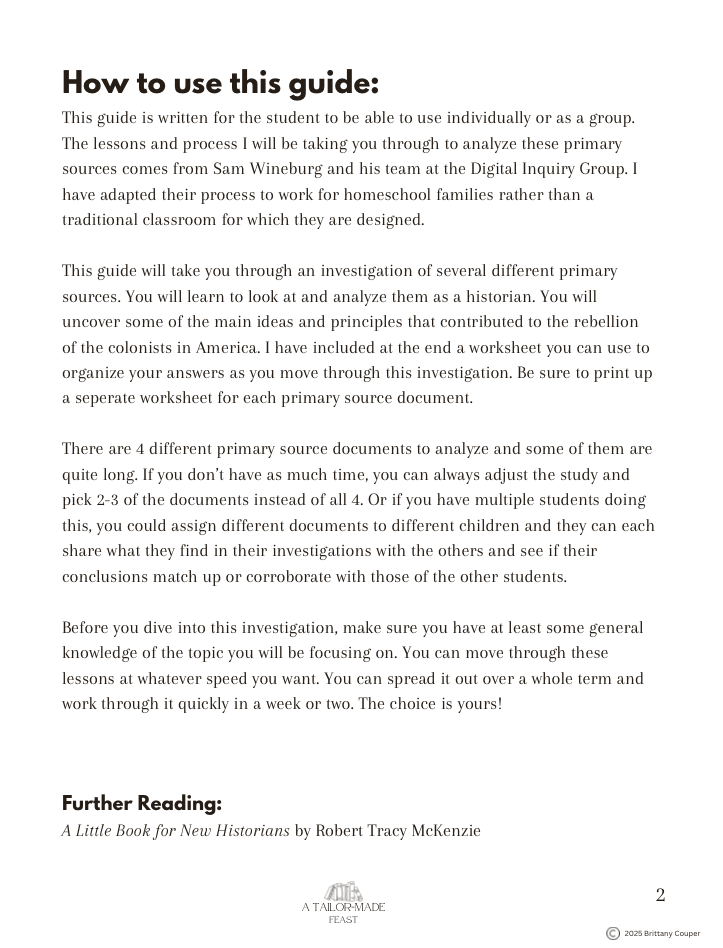 How to use this guide:

This guide is written for the student to be able to use individually or as a group. The lessons and process I will be taking you through to analyze these primary sources comes from Sam Wineburg and his team at the Digital Inquiry Group. I have adapted their process to work for homeschool families rather than a traditional classroom for which they are designed.

This guide will take you through an investigation of several different primary sources. You will learn to look at and analyze them as a historian. You will uncover some of the main ideas and principles that contributed to the rebellion of the colonists in America. I have included at the end a worksheet you can use to organize your answers as you move through this investigation. Be sure to print up a seperate worksheet for each primary source document.

There are 4 different primary source documents to analyze and some of them are quite long. If you don't have as much time, you can always adjust the study and pick 2-3 of the documents instead of all 4. Or if you have multiple students doing this, you could assign different documents to different children and they can each share what they find in their investigations with the others and see if their conclusions match up or corroborate with those of the other students.

Before you dive into this investigation, make sure you have at least some general knowledge of the topic you will be focusing on. You can move through these lessons at whatever speed you want. You can spread it out over a whole term and work through it quickly in a week or two. The choice is yours!

Further Reading:

A Little Book for New Historians by Robert Tracy McKenzie

A TAILOR-MADE FEAST

2

© 2025 Brittany Couper